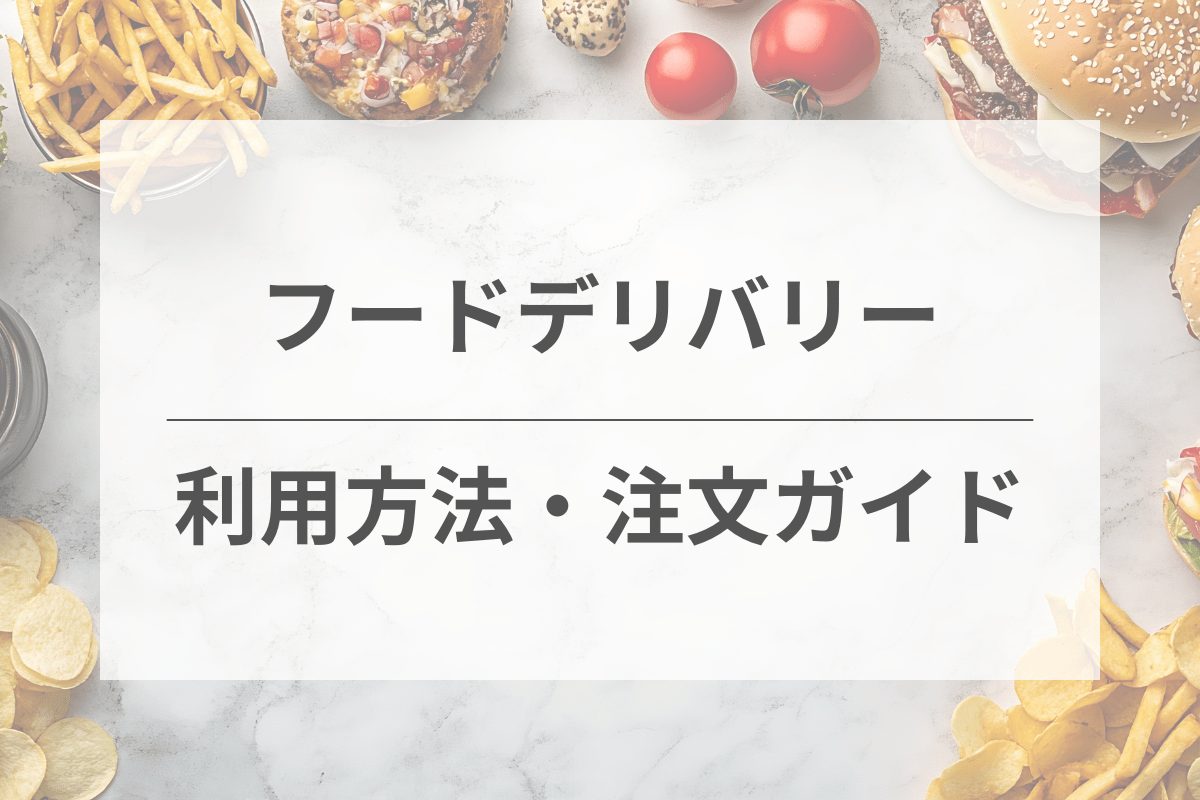 フードデリバリー

利用方法・注文ガイド